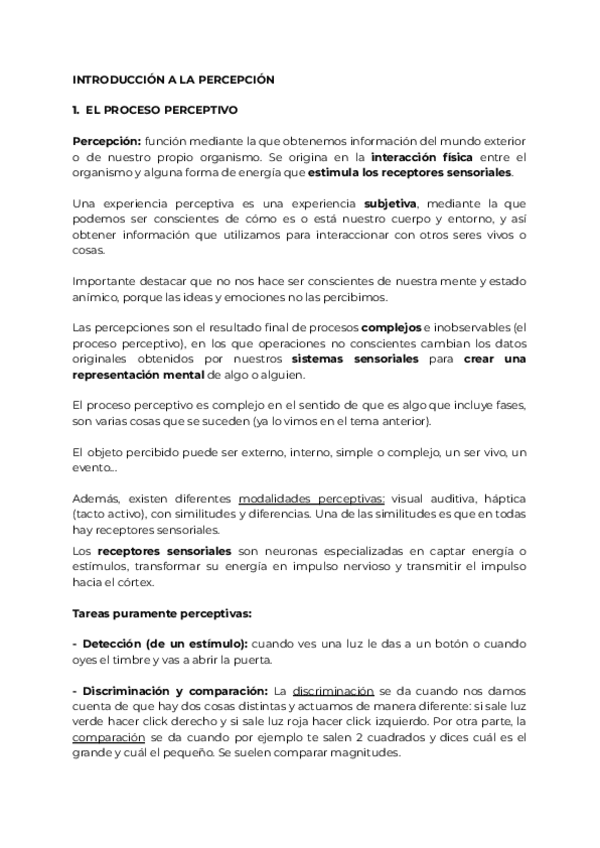 INTRODUCCIÓN A LA PERCEPCIÓN

1. EL PROCESO PERCEPTIVO

Percepción: función mediante la que obtenemos información del mundo exterior o de nuestro propio organismo. Se origina en la interacción física entre el organismo y alguna forma de energía que estimula los receptores sensoriales.

Una experiencia perceptiva es una experiencia subjetiva, mediante la que podemos ser conscientes de cómo es o está nuestro cuerpo y entorno, y así obtener información que utilizamos para interaccionar con otros seres vivos o cosas.

Importante destacar que no nos hace ser conscientes de nuestra mente y estado anímico, porque las ideas y emociones no las percibimos.

Las percepciones son el resultado final de procesos complejos e inobservables (el proceso perceptivo), en los que operaciones no conscientes cambian los datos originales obtenidos por nuestros sistemas sensoriales para crear una representación mental de algo o alguien.

El proceso perceptivo es complejo en el sentido de que es algo que incluye fases, son varias cosas que se suceden (ya lo vimos en el tema anterior).

El objeto percibido puede ser externo, interno, simple o complejo, un ser vivo, un evento...

Además, existen diferentes modalidades perceptivas: visual auditiva, háptica (tacto activo), con similitudes y diferencias. Una de las similitudes es que en todas hay receptores sensoriales.

Los receptores sensoriales son neuronas especializadas en captar energía o estímulos, transformar su energía en impulso nervioso y transmitir el impulso hacia el córtex.

Tareas puramente perceptivas:

- Detección (de un estímulo): cuando ves una luz le das a un botón o cuando oyes el timbre y vas a abrir la puerta.

- Discriminación y comparación: La discriminación se da cuando nos damos cuenta de que hay dos cosas distintas y actuamos de manera diferente: si sale luz verde hacer click derecho y si sale luz roja hacer click izquierdo. Por otra parte, la comparación se da cuando por ejemplo te salen 2 cuadrados y dices cuál es el grande y cuál el pequeño. Se suelen comparar magnitudes.